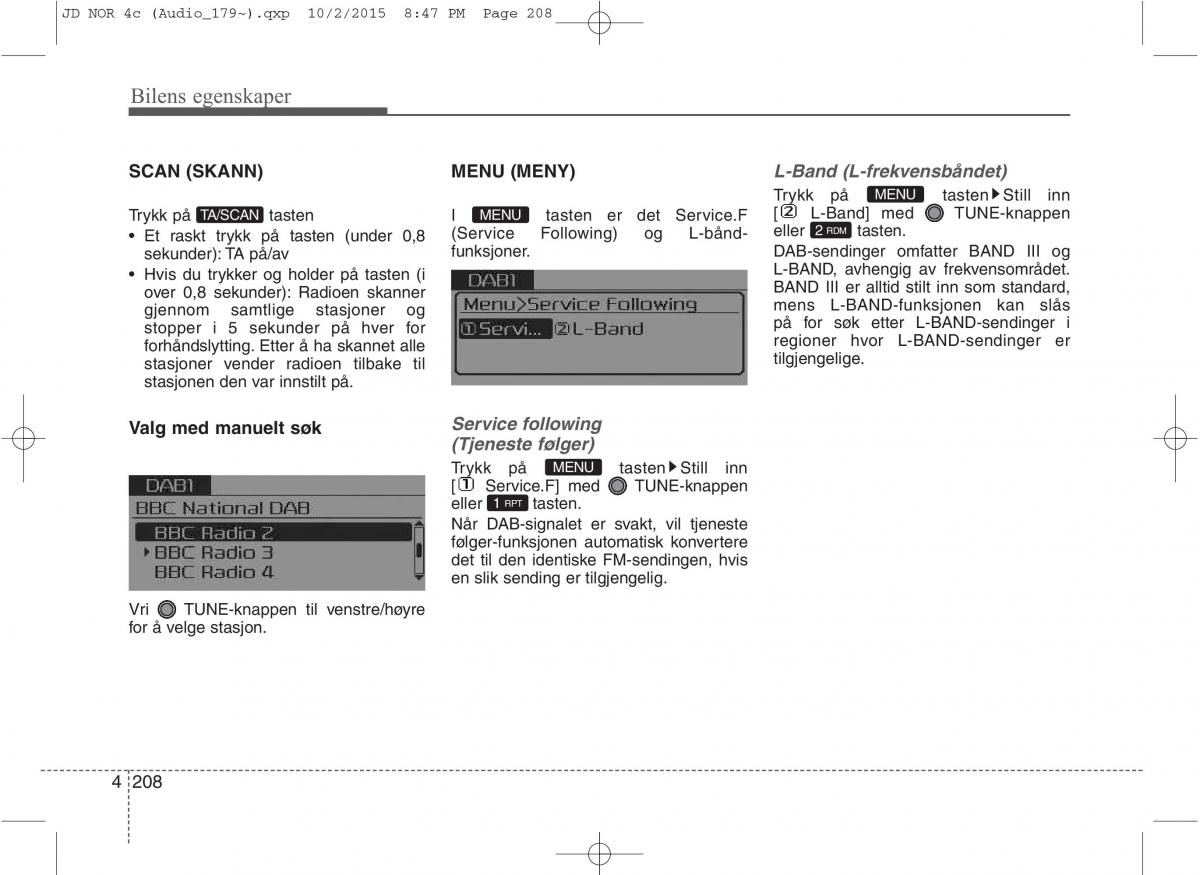 JD NOR 4c (Audio_179~).qxp 10/2/2015 8:47 PM Page 208

Bilens egenskaper

SCAN (SKANN)

Trykk på TA/SCAN tasten
• Et raskt trykk på tasten (under 0,8 sekunder): TA på/av
• Hvis du trykker og holder på tasten (i over 0,8 sekunder): Radioen skanner gjennom samtlige stasjoner og stopper i 5 sekunder på hver for forhåndslytting. Etter å ha skannet alle stasjoner vender radioen tilbake til stasjonen den var innstilt på.

Valg med manuelt søk

DAB1
BBC National DAB
BBC Radio 2
BBC Radio 3
BBC Radio 4

Vri TUNE-knappen til venstre/høyre for å velge stasjon.

MENU (MENY)

I MENU tasten er det Service.F (Service Following) og L-bånd-funksjoner.

DAB1
Menu>Service Following
1 Servi... 2 L-Band

Service following (Tjeneste følger)

Trykk på MENU tasten▶Still inn [1 Service.F] med TUNE-knappen eller 1 RPT tasten.
Når DAB-signalet er svakt, vil tjeneste følger-funksjonen automatisk konvertere det til den identiske FM-sendingen, hvis en slik sending er tilgjengelig.

L-Band (L-frekvensbåndet)

Trykk på MENU tasten▶Still inn [2 L-Band] med TUNE-knappen eller 2 RDM tasten.
DAB-sendinger omfatter BAND III og L-BAND, avhengig av frekvensområdet. BAND III er alltid stilt inn som standard, mens L-BAND-funksjonen kan slås på for søk etter L-BAND-sendinger i regioner hvor L-BAND-sendinger er tilgjengelige.

4 208